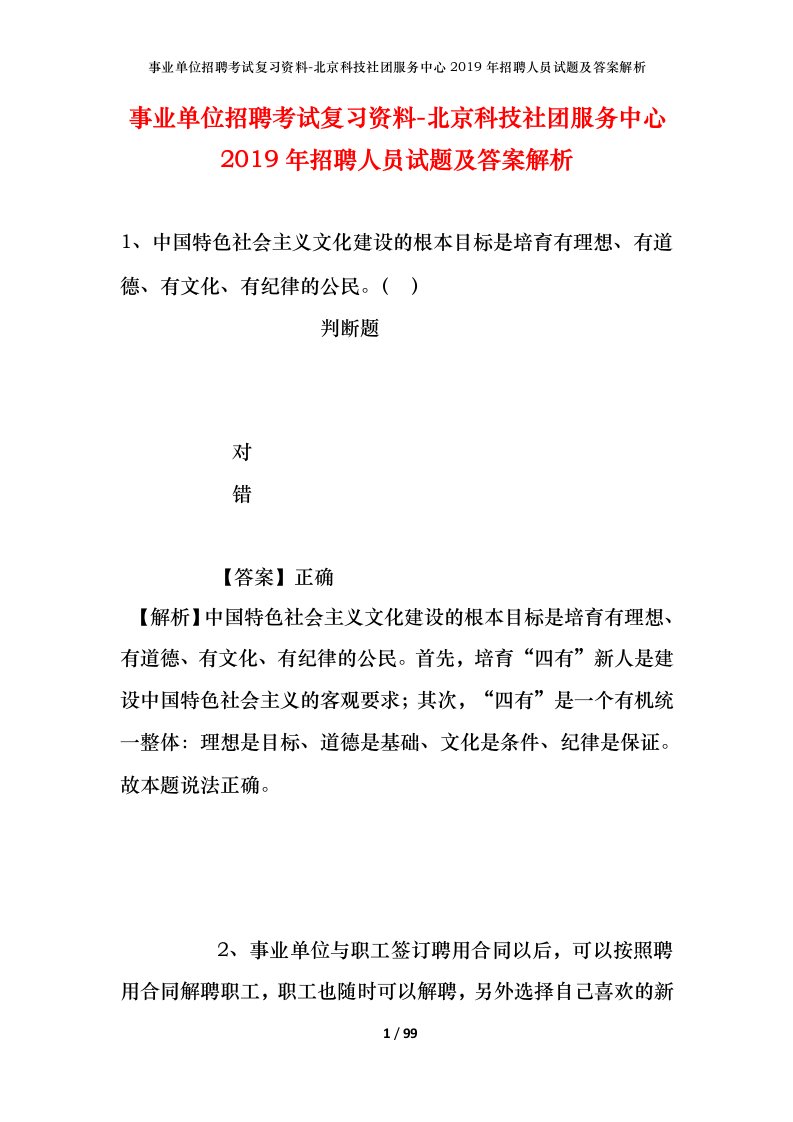 事业单位招聘考试复习资料-北京科技社团服务中心 2019 年招聘人员试题及答案解析

事业单位招聘考试复习资料-北京科技社团服务中心 2019 年招聘人员试题及答案解析

1、中国特色社会主义文化建设的根本目标是培育有理想、有道德、有文化、有纪律的公民。（ ）

判断题

对

错

【答案】正确

【解析】中国特色社会主义文化建设的根本目标是培育有理想、有道德、有文化、有纪律的公民。首先，培育“四有”新人是建设中国特色社会主义的客观要求；其次，“四有”是一个有机统一整体：理想是目标、道德是基础、文化是条件、纪律是保证。故本题说法正确。

2、事业单位与职工签订聘用合同以后，可以按照聘用合同解聘职工，职工也随时可以解聘，另外选择自己喜欢的新

1 / 99